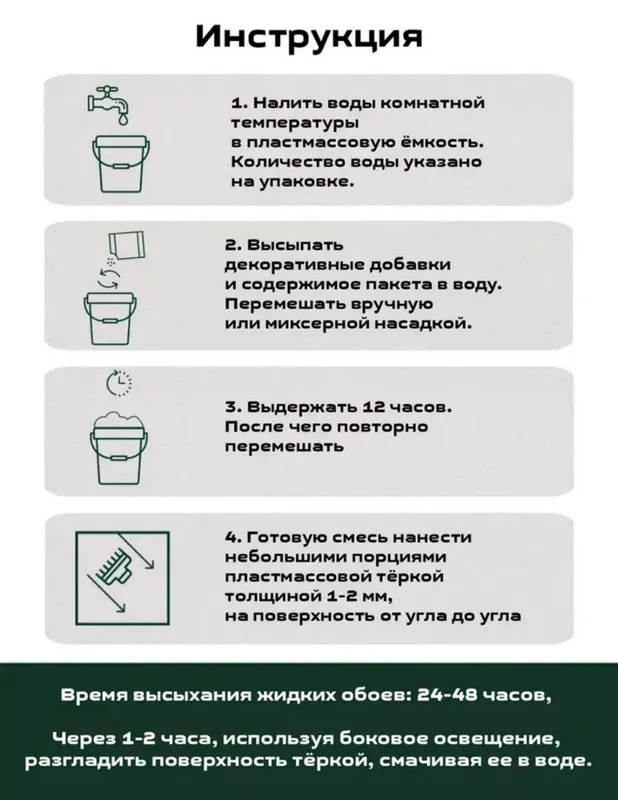 Инструкция

1. Налить воды комнатной температуры в пластмассовую ёмкость. Количество воды указано на упаковке.

2. Высыпать декоративные добавки и содержимое пакета в воду. Перемешать вручную или миксерной насадкой.

3. Выдержать 12 часов. После чего повторно перемешать

4. Готовую смесь нанести небольшими порциями пластмассовой тёркой толщиной 1-2 мм, на поверхность от угла до угла

Время высыхания жидких обоев: 24-48 часов,

Через 1-2 часа, используя боковое освещение, разгладить поверхность тёркой, смачивая ее в воде.